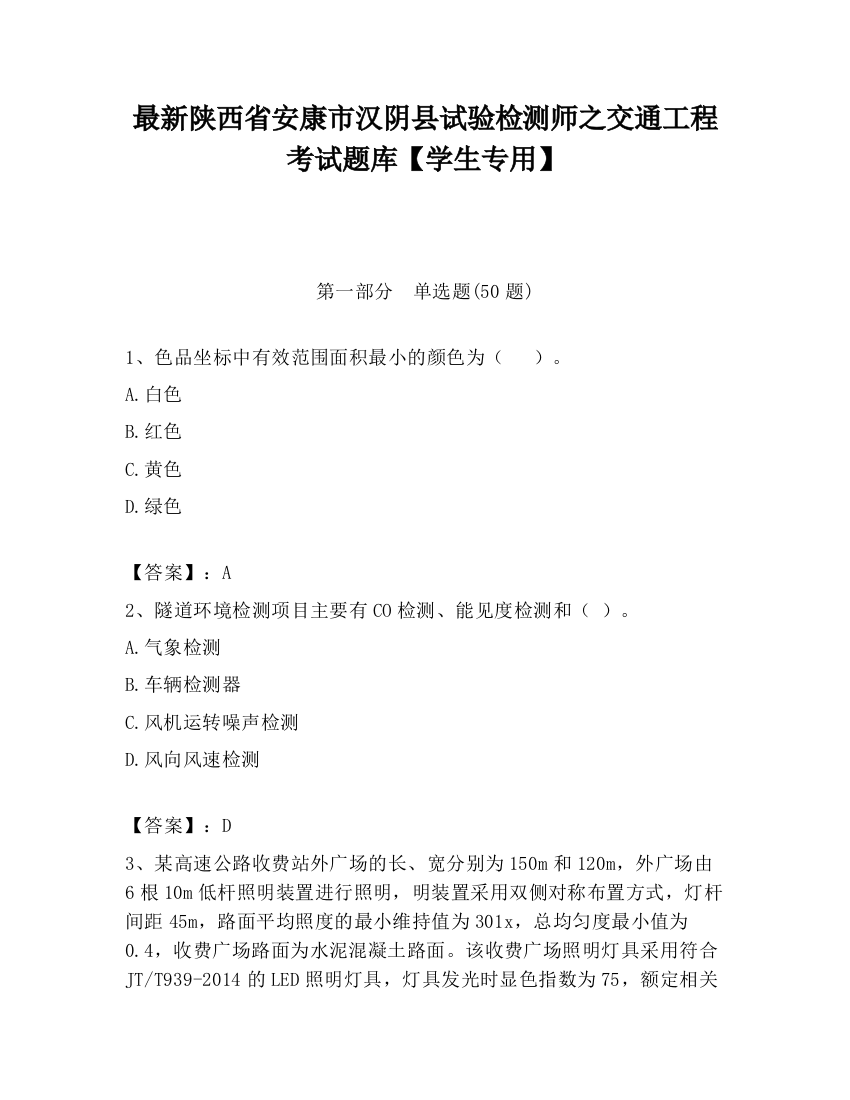 最新陕西省安康市汉阴县试验检测师之交通工程考试题库【学生专用】

第一部分　单选题(50 题)

1、色品坐标中有效范围面积最小的颜色为（　　）。

A.白色

B.红色

C.黄色

D.绿色

【答案】：A

2、隧道环境检测项目主要有 CO 检测、能见度检测和（ ）。

A.气象检测

B.车辆检测器

C.风机运转噪声检测

D.风向风速检测

【答案】：D

3、某高速公路收费站外广场的长、宽分别为 150m 和 120m，外广场由 6 根 10m 低杆照明装置进行照明，明装置采用双侧对称布置方式，灯杆间距 45m，路面平均照度的最小维持值为 301x，总均匀度最小值为 0.4，收费广场路面为水泥混凝土路面。该收费广场照明灯具采用符合 JT/T939-2014 的 LED 照明灯具，灯具发光时显色指数为 75，额定相关